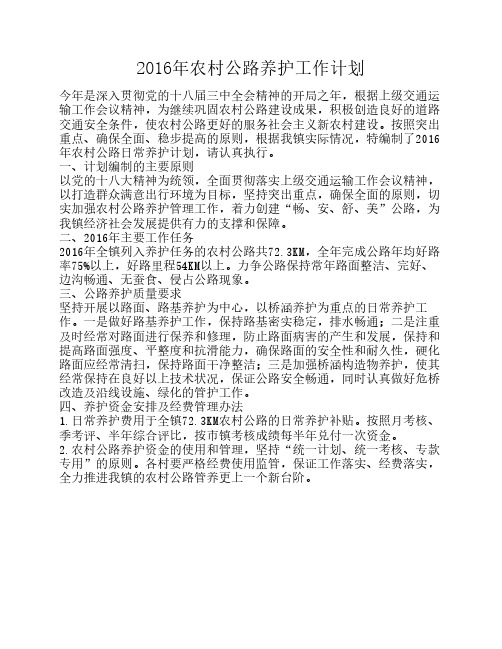 2016年农村公路养护工作计划

今年是深入贯彻党的十八届三中全会精神的开局之年，根据上级交通运输工作会议精神，为继续巩固农村公路建设成果，积极创造良好的道路交通安全条件，使农村公路更好的服务社会主义新农村建设。按照突出重点、确保全面、稳步提高的原则，根据我镇实际情况，特编制了2016年农村公路日常养护计划，请认真执行。

一、计划编制的主要原则

以党的十八大精神为统领，全面贯彻落实上级交通运输工作会议精神，以打造群众满意出行环境为目标，坚持突出重点，确保全面的原则，切实加强农村公路养护管理工作，着力创建“畅、安、舒、美”公路，为我镇经济社会发展提供有力的支撑和保障。

二、2016年主要工作任务

2016年全镇列入养护任务的农村公路共72.3KM，全年完成公路年均好路率75%以上，好路里程54KM以上。力争公路保持常年路面整洁、完好、边沟畅通、无蚕食、侵占公路现象。

三、公路养护质量要求

坚持开展以路面、路基养护为中心，以桥涵养护为重点的日常养护工作。一是做好路基养护工作，保持路基密实稳定，排水畅通；二是注重及时经常对路面进行保养和修理，防止路面病害的产生和发展，保持和提高路面强度、平整度和抗滑能力，确保路面的安全性和耐久性，硬化路面应经常清扫，保持路面干净整洁；三是加强桥涵构造物养护，使其经常保持在良好以上技术状况，保证公路安全畅通，同时认真做好危桥改造及沿线设施、绿化的管护工作。

四、养护资金安排及经费管理办法

1.日常养护费用于全镇72.3KM农村公路的日常养护补贴。按照月考核、季考评、半年综合评比，按市镇考核成绩每半年兑付一次资金。

2.农村公路养护资金的使用和管理，坚持“统一计划、统一考核、专款专用”的原则。各村要严格经费使用监管，保证工作落实、经费落实，全力推进我镇的农村公路管养更上一个新台阶。